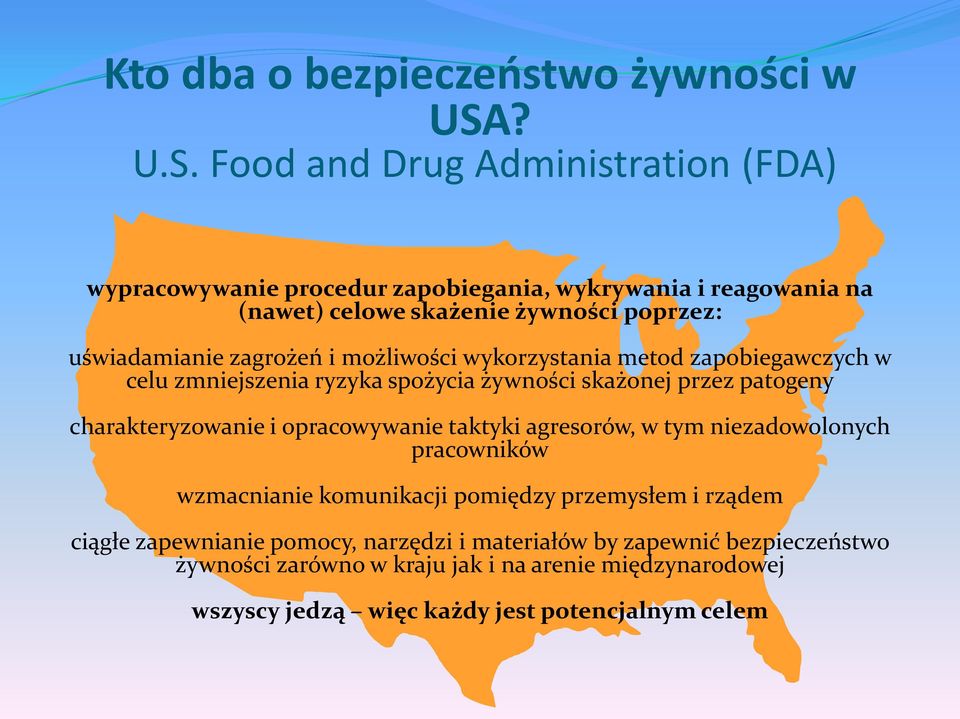 Kto dba o bezpieczeństwo żywności w USA?
U.S. Food and Drug Administration (FDA)

wypracowywanie procedur zapobiegania, wykrywania i reagowania na (nawet) celowe skażenie żywności poprzez:

uświadamianie zagrożeń i możliwości wykorzystania metod zapobiegawczych w celu zmniejszenia ryzyka spożycia żywności skażonej przez patogeny

charakteryzowanie i opracowywanie taktyki agresorów, w tym niezadowolonych pracowników

wzmacnianie komunikacji pomiędzy przemysłem i rządem

ciągłe zapewnianie pomocy, narzędzi i materiałów by zapewnić bezpieczeństwo żywności zarówno w kraju jak i na arenie międzynarodowej

wszyscy jedzą – więc każdy jest potencjalnym celem